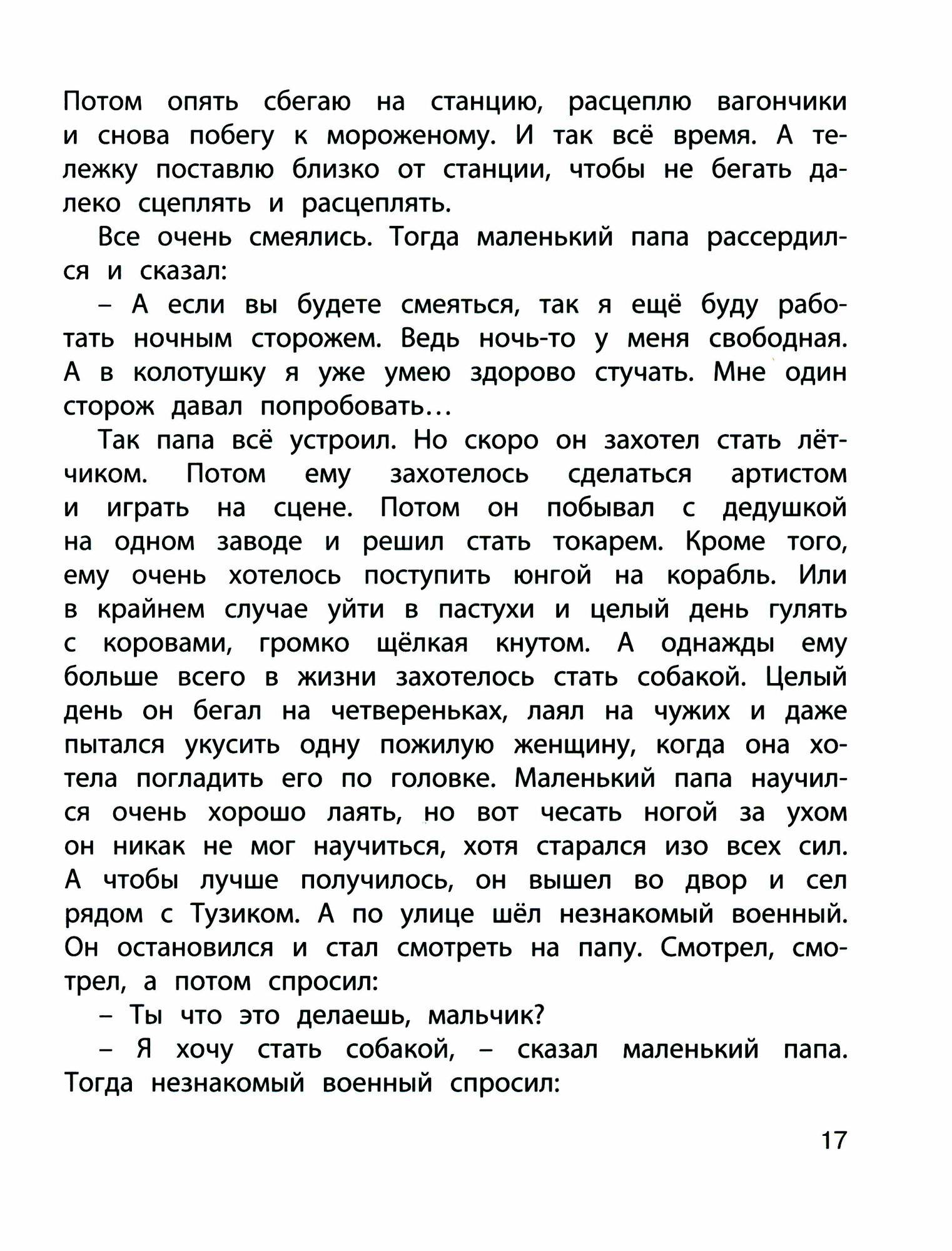 Потом опять сбегаю на станцию, расцеплю вагончики и снова побегу к мороженому. И так всё время. А тележку поставлю близко от станции, чтобы не бегать далеко сцеплять и расцеплять.

Все очень смеялись. Тогда маленький папа рассердился и сказал:

– А если вы будете смеяться, так я ещё буду работать ночным сторожем. Ведь ночь-то у меня свободная. А в колотушку я уже умею здорово стучать. Мне один сторож давал попробовать…

Так папа всё устроил. Но скоро он захотел стать лётчиком. Потом ему захотелось сделаться артистом и играть на сцене. Потом он побывал с дедушкой на одном заводе и решил стать токарем. Кроме того, ему очень хотелось поступить юнгой на корабль. Или в крайнем случае уйти в пастухи и целый день гулять с коровами, громко щёлкая кнутом. А однажды ему больше всего в жизни захотелось стать собакой. Целый день он бегал на четвереньках, лаял на чужих и даже пытался укусить одну пожилую женщину, когда она хотела погладить его по головке. Маленький папа научился очень хорошо лаять, но вот чесать ногой за ухом он никак не мог научиться, хотя старался изо всех сил. А чтобы лучше получилось, он вышел во двор и сел рядом с Тузиком. А по улице шёл незнакомый военный. Он остановился и стал смотреть на папу. Смотрел, смотрел, а потом спросил:

– Ты что это делаешь, мальчик?

– Я хочу стать собакой, – сказал маленький папа. Тогда незнакомый военный спросил:

17